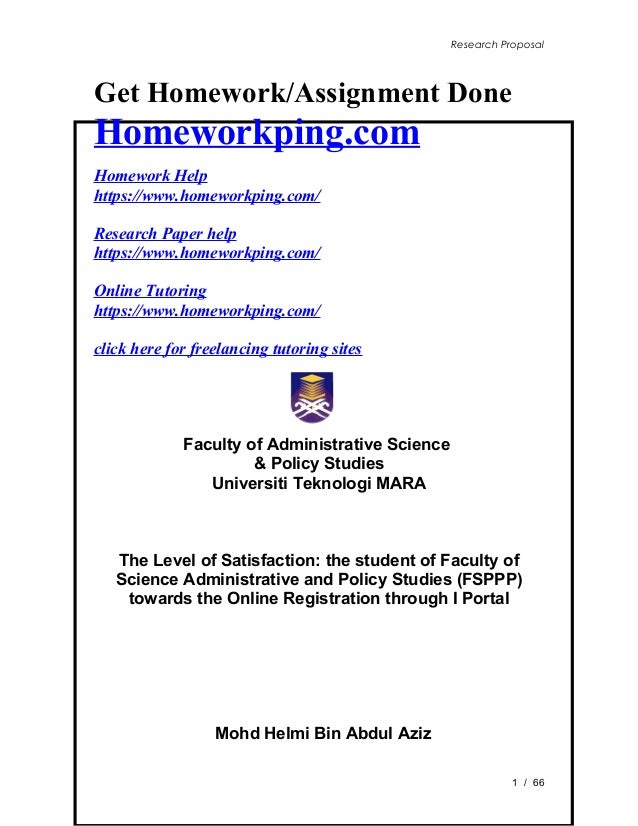 Research Proposal

Get Homework/Assignment Done

Homeworkping.com

Homework Help
https://www.homeworkping.com/

Research Paper help
https://www.homeworkping.com/

Online Tutoring
https://www.homeworkping.com/

click here for freelancing tutoring sites

Faculty of Administrative Science & Policy Studies
Universiti Teknologi MARA

The Level of Satisfaction: the student of Faculty of Science Administrative and Policy Studies (FSPPP) towards the Online Registration through I Portal

Mohd Helmi Bin Abdul Aziz

1 / 66